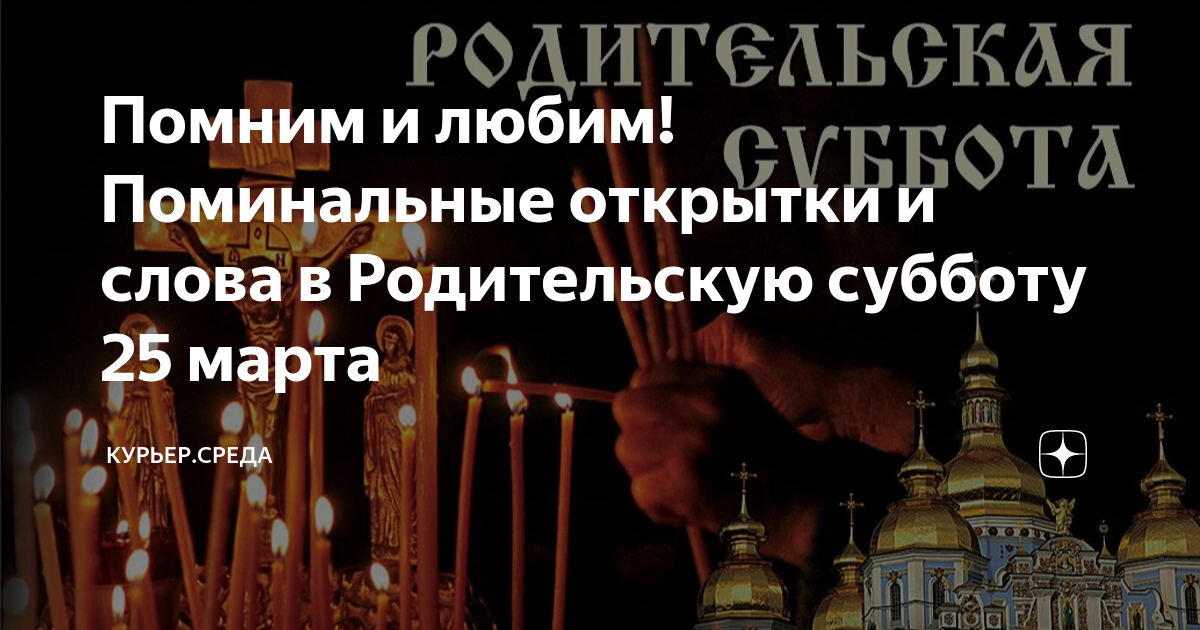 РОДИТЕЛЬСКАЯ СУББОТА

Помним и любим! Поминальные открытки и слова в Родительскую субботу 25 марта

КУРЬЕР.СРЕДА